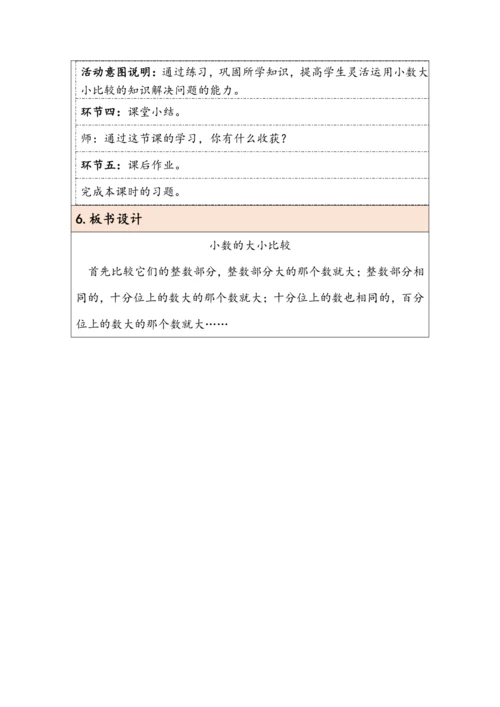 活动意图说明：通过练习，巩固所学知识，提高学生灵活运用小数大小比较的知识解决问题的能力。

环节四：课堂小结。

师：通过这节课的学习，你有什么收获？

环节五：课后作业。

完成本课时的习题。

6. 板书设计

小数的大小比较

首先比较它们的整数部分，整数部分大的那个数就大；整数部分相同的，十分位上的数大的那个数就大；十分位上的数也相同的，百分位上的数大的那个数就大……